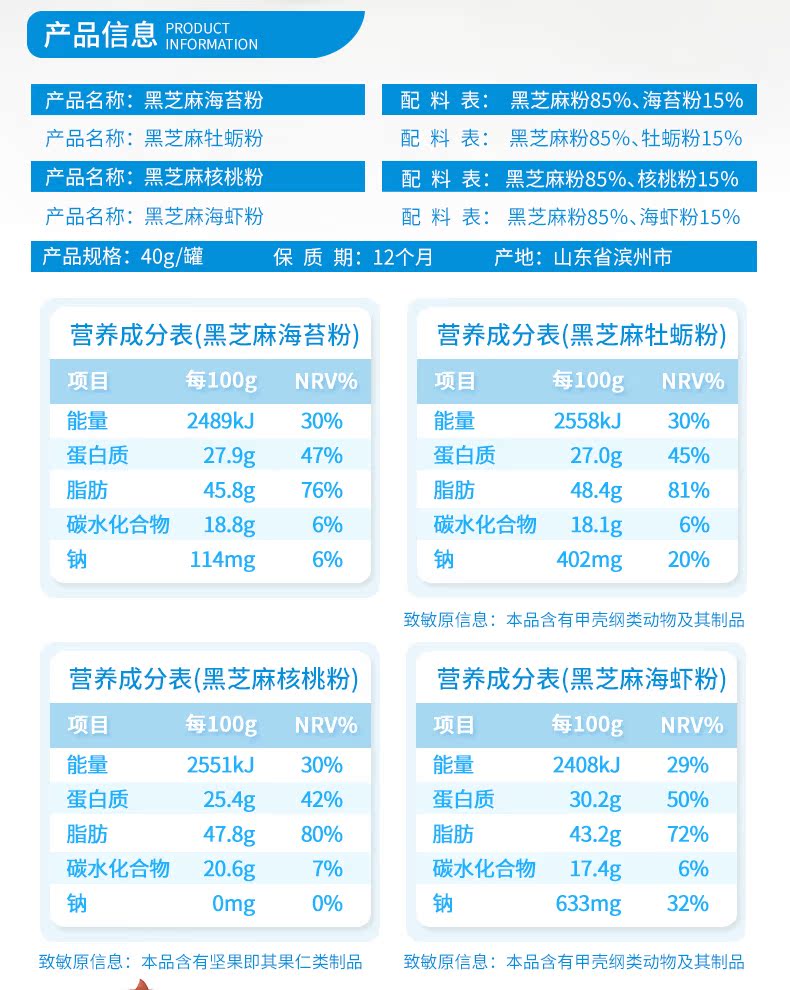 产品信息 PRODUCT INFORMATION

产品名称：黑芝麻海苔粉　配 料 表：黑芝麻粉85%、海苔粉15%
产品名称：黑芝麻牡蛎粉　配 料 表：黑芝麻粉85%、牡蛎粉15%
产品名称：黑芝麻核桃粉　配 料 表：黑芝麻粉85%、核桃粉15%
产品名称：黑芝麻海虾粉　配 料 表：黑芝麻粉85%、海虾粉15%
产品规格：40g/罐　保 质 期：12个月　产地：山东省滨州市

营养成分表(黑芝麻海苔粉)

| 项目 | 每100g | NRV% |
|---|---|---|
| 能量 | 2489kJ | 30% |
| 蛋白质 | 27.9g | 47% |
| 脂肪 | 45.8g | 76% |
| 碳水化合物 | 18.8g | 6% |
| 钠 | 114mg | 6% |

营养成分表(黑芝麻牡蛎粉)

| 项目 | 每100g | NRV% |
|---|---|---|
| 能量 | 2558kJ | 30% |
| 蛋白质 | 27.0g | 45% |
| 脂肪 | 48.4g | 81% |
| 碳水化合物 | 18.1g | 6% |
| 钠 | 402mg | 20% |

致敏原信息：本品含有甲壳纲类动物及其制品

营养成分表(黑芝麻核桃粉)

| 项目 | 每100g | NRV% |
|---|---|---|
| 能量 | 2551kJ | 30% |
| 蛋白质 | 25.4g | 42% |
| 脂肪 | 47.8g | 80% |
| 碳水化合物 | 20.6g | 7% |
| 钠 | 0mg | 0% |

致敏原信息：本品含有坚果即其果仁类制品

营养成分表(黑芝麻海虾粉)

| 项目 | 每100g | NRV% |
|---|---|---|
| 能量 | 2408kJ | 29% |
| 蛋白质 | 30.2g | 50% |
| 脂肪 | 43.2g | 72% |
| 碳水化合物 | 17.4g | 6% |
| 钠 | 633mg | 32% |

致敏原信息：本品含有甲壳纲类动物及其制品